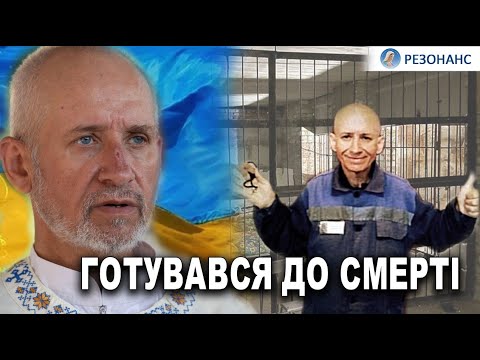 РЕЗОНАНС

ГОТУВАВСЯ ДО СМЕРТІ